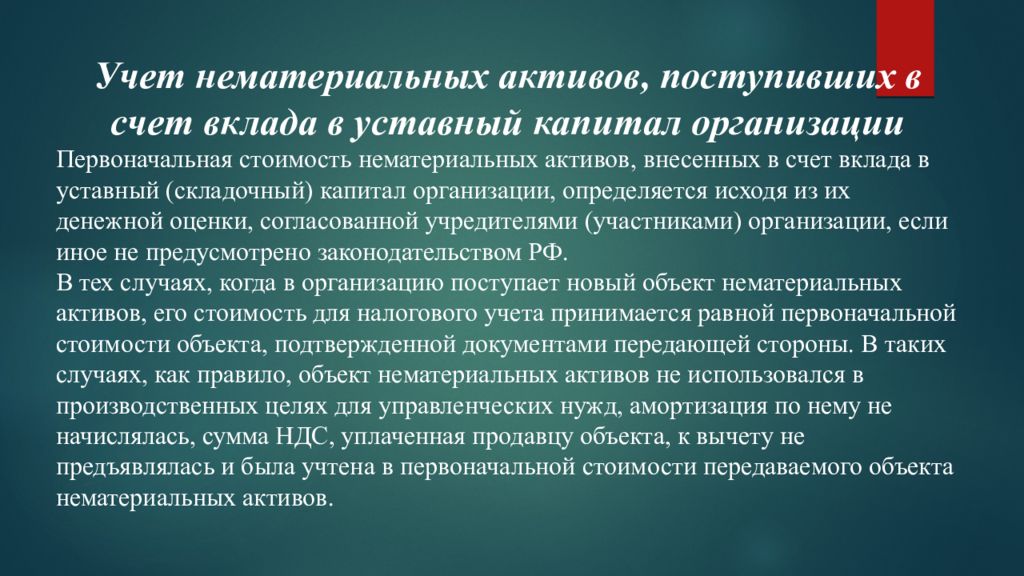 Учет нематериальных активов, поступивших в счет вклада в уставный капитал организации

Первоначальная стоимость нематериальных активов, внесенных в счет вклада в уставный (складочный) капитал организации, определяется исходя из их денежной оценки, согласованной учредителями (участниками) организации, если иное не предусмотрено законодательством РФ.
В тех случаях, когда в организацию поступает новый объект нематериальных активов, его стоимость для налогового учета принимается равной первоначальной стоимости объекта, подтвержденной документами передающей стороны. В таких случаях, как правило, объект нематериальных активов не использовался в производственных целях для управленческих нужд, амортизация по нему не начислялась, сумма НДС, уплаченная продавцу объекта, к вычету не предъявлялась и была учтена в первоначальной стоимости передаваемого объекта нематериальных активов.